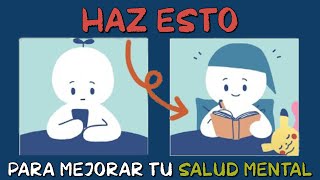 HAZ ESTO

PARA MEJORAR TU SALUD MENTAL